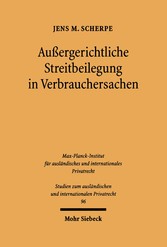 JENS M. SCHERPE

Außergerichtliche Streitbeilegung in Verbrauchersachen

Max-Planck-Institut für ausländisches und internationales Privatrecht

Studien zum ausländischen und internationalen Privatrecht 96

Mohr Siebeck